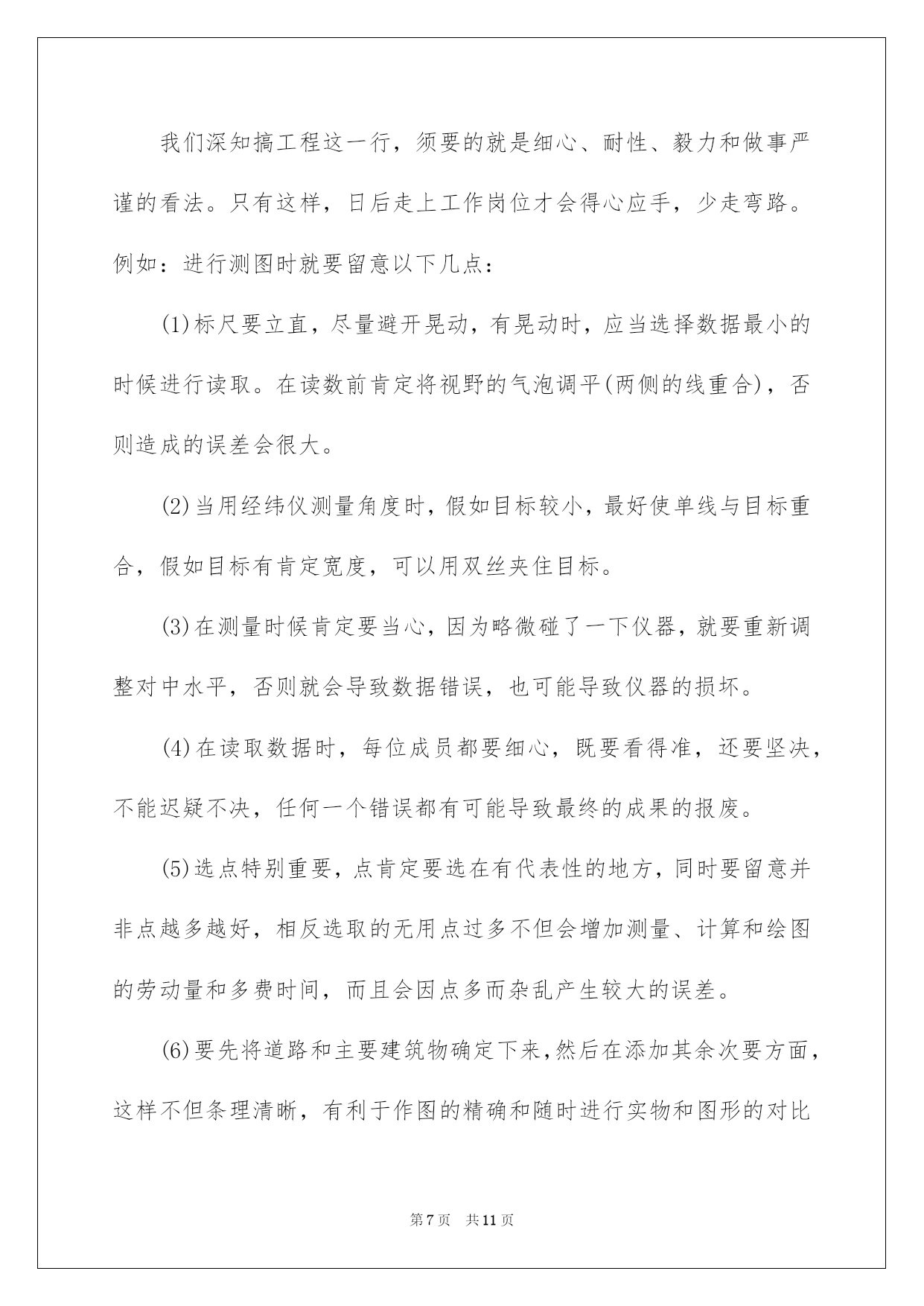 我们深知搞工程这一行，须要的就是细心、耐性、毅力和做事严谨的看法。只有这样，日后走上工作岗位才会得心应手，少走弯路。例如：进行测图时就要留意以下几点：

(1)标尺要立直，尽量避开晃动，有晃动时，应当选择数据最小的时候进行读取。在读数前肯定将视野的气泡调平(两侧的线重合)，否则造成的误差会很大。

(2)当用经纬仪测量角度时，假如目标较小，最好使单线与目标重合，假如目标有肯定宽度，可以用双丝夹住目标。

(3)在测量时候肯定要当心，因为略微碰了一下仪器，就要重新调整对中水平，否则就会导致数据错误，也可能导致仪器的损坏。

(4)在读取数据时，每位成员都要细心，既要看得准，还要坚决，不能迟疑不决，任何一个错误都有可能导致最终的成果的报废。

(5)选点特别重要，点肯定要选在有代表性的地方，同时要留意并非点越多越好，相反选取的无用点过多不但会增加测量、计算和绘图的劳动量和多费时间，而且会因点多而杂乱产生较大的误差。

(6)要先将道路和主要建筑物确定下来，然后在添加其余次要方面，这样不但条理清晰，有利于作图的精确和随时进行实物和图形的对比

第7页　共11页